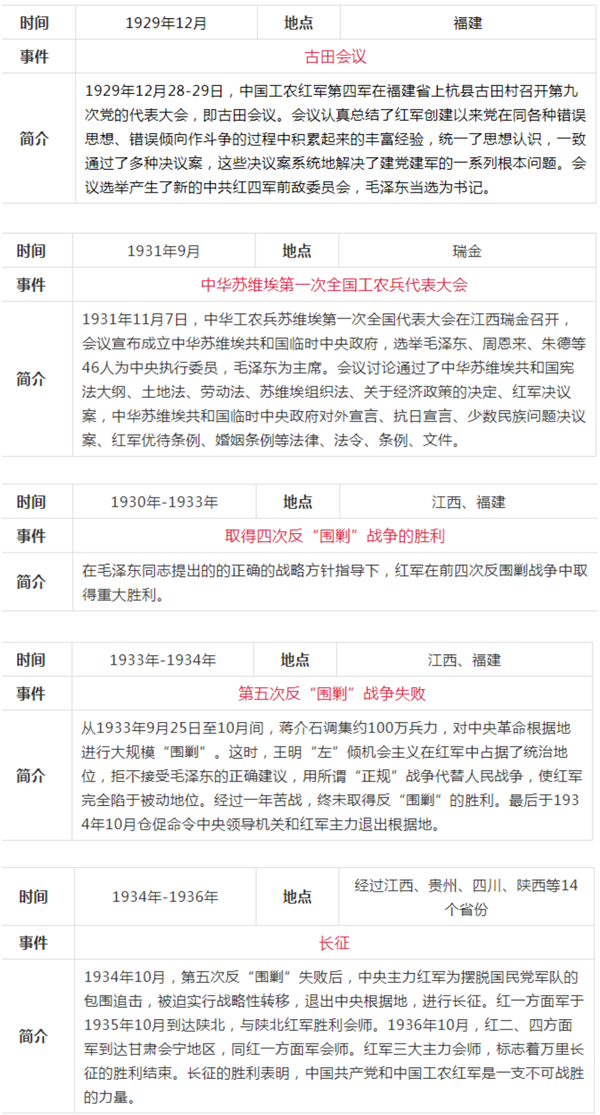 | 时间 | 1929年12月 | 地点 | 福建 |
|---|---|---|---|
| 事件 | 古田会议 | | |
| 简介 | 1929年12月28-29日，中国工农红军第四军在福建省上杭县古田村召开第九次党的代表大会，即古田会议。会议认真总结了红军创建以来党在同各种错误思想、错误倾向作斗争的过程中积累起来的丰富经验，统一了思想认识，一致通过了多种决议案，这些决议案系统地解决了建党建军的一系列根本问题。会议选举产生了新的中共红四军前敌委员会，毛泽东当选为书记。 | | |

| 时间 | 1931年9月 | 地点 | 瑞金 |
|---|---|---|---|
| 事件 | 中华苏维埃第一次全国工农兵代表大会 | | |
| 简介 | 1931年11月7日，中华工农兵苏维埃第一次全国代表大会在江西瑞金召开，会议宣布成立中华苏维埃共和国临时中央政府，选举毛泽东、周恩来、朱德等46人为中央执行委员，毛泽东为主席。会议讨论通过了中华苏维埃共和国宪法大纲、土地法、劳动法、苏维埃组织法、关于经济政策的决定、红军决议案，中华苏维埃共和国临时中央政府对外宣言、抗日宣言、少数民族问题决议案、红军优待条例、婚姻条例等法律、法令、条例、文件。 | | |

| 时间 | 1930年-1933年 | 地点 | 江西、福建 |
|---|---|---|---|
| 事件 | 取得四次反“围剿”战争的胜利 | | |
| 简介 | 在毛泽东同志提出的的正确的战略方针指导下，红军在前四次反围剿战争中取得重大胜利。 | | |

| 时间 | 1933年-1934年 | 地点 | 江西、福建 |
|---|---|---|---|
| 事件 | 第五次反“围剿”战争失败 | | |
| 简介 | 从1933年9月25日至10月间，蒋介石调集约100万兵力，对中央革命根据地进行大规模“围剿”。这时，王明“左”倾机会主义在红军中占据了统治地位，拒不接受毛泽东的正确建议，用所谓“正规”战争代替人民战争，使红军完全陷于被动地位。经过一年苦战，终未取得反“围剿”的胜利。最后于1934年10月仓促命令中央领导机关和红军主力退出根据地。 | | |

| 时间 | 1934年-1936年 | 地点 | 经过江西、贵州、四川、陕西等14个省份 |
|---|---|---|---|
| 事件 | 长征 | | |
| 简介 | 1934年10月，第五次反“围剿”失败后，中央主力红军为摆脱国民党军队的包围追击，被迫实行战略性转移，退出中央根据地，进行长征。红一方面军于1935年10月到达陕北，与陕北红军胜利会师。1936年10月，红二、四方面军到达甘肃会宁地区，同红一方面军会师。红军三大主力会师，标志着万里长征的胜利结束。长征的胜利表明，中国共产党和中国工农红军是一支不可战胜的力量。 | | |